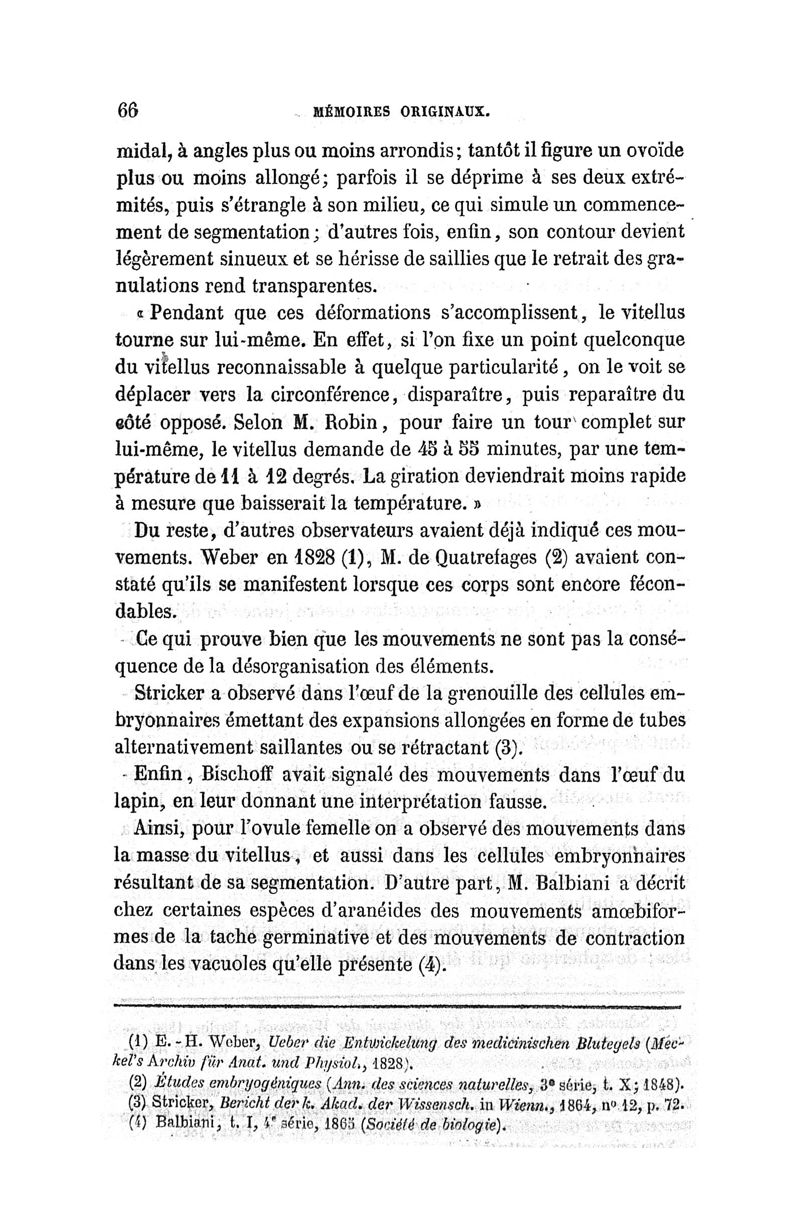 66 MÉMOIRES ORIGINAUX.

midal, à angles plus ou moins arrondis; tantôt il figure un ovoïde plus ou moins allongé; parfois il se déprime à ses deux extrémités, puis s'étrangle à son milieu, ce qui simule un commencement de segmentation; d'autres fois, enfin, son contour devient légèrement sinueux et se hérisse de saillies que le retrait des granulations rend transparentes.

« Pendant que ces déformations s'accomplissent, le vitellus tourne sur lui-même. En effet, si l'on fixe un point quelconque du vitellus reconnaissable à quelque particularité, on le voit se déplacer vers la circonférence, disparaître, puis reparaître du côté opposé. Selon M. Robin, pour faire un tour complet sur lui-même, le vitellus demande de 45 à 55 minutes, par une température de 11 à 12 degrés. La giration deviendrait moins rapide à mesure que baisserait la température. »

Du reste, d'autres observateurs avaient déjà indiqué ces mouvements. Weber en 1828 (1), M. de Quatrefages (2) avaient constaté qu'ils se manifestent lorsque ces corps sont encore fécondables.

Ce qui prouve bien que les mouvements ne sont pas la conséquence de la désorganisation des éléments.

Stricker a observé dans l'œuf de la grenouille des cellules embryonnaires émettant des expansions allongées en forme de tubes alternativement saillantes ou se rétractant (3).

Enfin, Bischoff avait signalé des mouvements dans l'œuf du lapin, en leur donnant une interprétation fausse.

Ainsi, pour l'ovule femelle on a observé des mouvements dans la masse du vitellus, et aussi dans les cellules embryonnaires résultant de sa segmentation. D'autre part, M. Balbiani a décrit chez certaines espèces d'aranéides des mouvements amœbiformes de la tache germinative et des mouvements de contraction dans les vacuoles qu'elle présente (4).

(1) E.-H. Weber, Ueber die Entwickelung des medicinischen Blutegels (Meckel's Archiv für Anat. und Physiol., 1828).
(2) Études embryogéniques (Ann. des sciences naturelles, 3e série, t. X; 1848).
(3) Stricker, Bericht der k. Akad. der Wissensch. in Wienn., 1864, no 12, p. 72.
(4) Balbiani, t. I, 4e série, 1865 (Société de biologie).